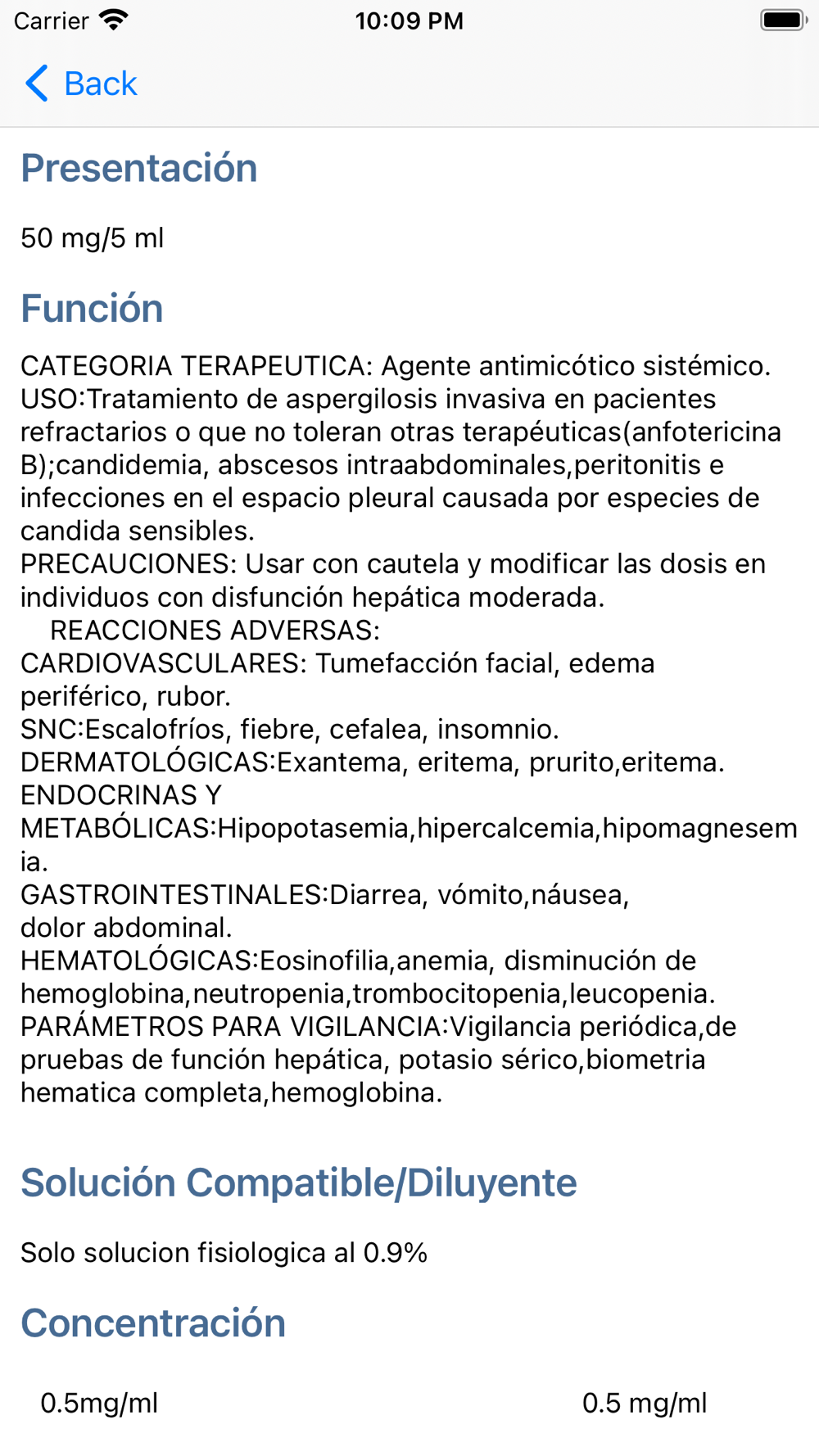 Carrier 10:09 PM

Back

Presentación

50 mg/5 ml

Función

CATEGORIA TERAPEUTICA: Agente antimicótico sistémico.
USO:Tratamiento de aspergilosis invasiva en pacientes refractarios o que no toleran otras terapéuticas(anfotericina B);candidemia, abscesos intraabdominales,peritonitis e infecciones en el espacio pleural causada por especies de candida sensibles.
PRECAUCIONES: Usar con cautela y modificar las dosis en individuos con disfunción hepática moderada.
REACCIONES ADVERSAS:
CARDIOVASCULARES: Tumefacción facial, edema periférico, rubor.
SNC:Escalofríos, fiebre, cefalea, insomnio.
DERMATOLÓGICAS:Exantema, eritema, prurito,eritema.
ENDOCRINAS Y METABÓLICAS:Hipopotasemia,hipercalcemia,hipomagnesemia.
GASTROINTESTINALES:Diarrea, vómito,náusea, dolor abdominal.
HEMATOLÓGICAS:Eosinofilia,anemia, disminución de hemoglobina,neutropenia,trombocitopenia,leucopenia.
PARÁMETROS PARA VIGILANCIA:Vigilancia periódica,de pruebas de función hepática, potasio sérico,biometria hematica completa,hemoglobina.

Solución Compatible/Diluyente

Solo solucion fisiologica al 0.9%

Concentración

0.5mg/ml 0.5 mg/ml